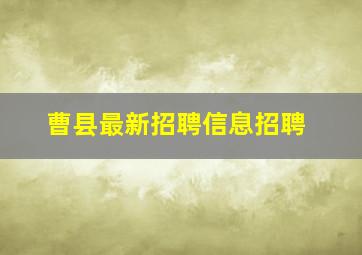 曹县最新招聘信息招聘